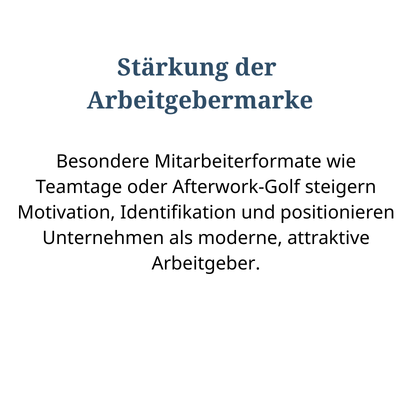 Stärkung der Arbeitgebermarke

Besondere Mitarbeiterformate wie Teamtage oder Afterwork-Golf steigern Motivation, Identifikation und positionieren Unternehmen als moderne, attraktive Arbeitgeber.